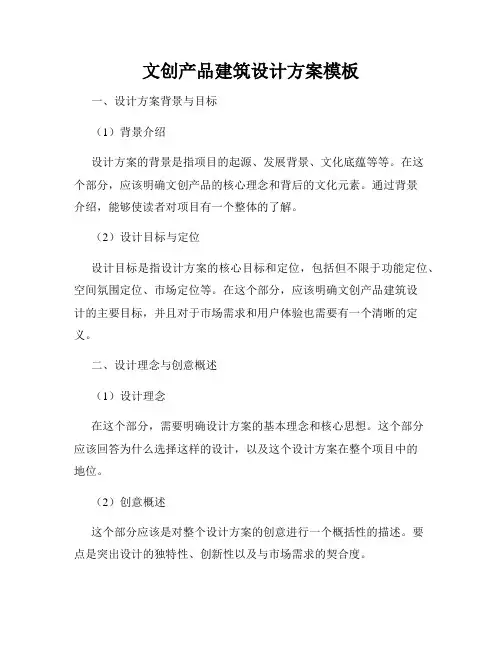 文创产品建筑设计方案模板

一、设计方案背景与目标

（1）背景介绍

设计方案的背景是指项目的起源、发展背景、文化底蕴等等。在这个部分，应该明确文创产品的核心理念和背后的文化元素。通过背景介绍，能够使读者对项目有一个整体的了解。

（2）设计目标与定位

设计目标是指设计方案的核心目标和定位，包括但不限于功能定位、空间氛围定位、市场定位等。在这个部分，应该明确文创产品建筑设计的主要目标，并且对于市场需求和用户体验也需要有一个清晰的定义。

二、设计理念与创意概述

（1）设计理念

在这个部分，需要明确设计方案的基本理念和核心思想。这个部分应该回答为什么选择这样的设计，以及这个设计方案在整个项目中的地位。

（2）创意概述

这个部分应该是对整个设计方案的创意进行一个概括性的描述。要点是突出设计的独特性、创新性以及与市场需求的契合度。